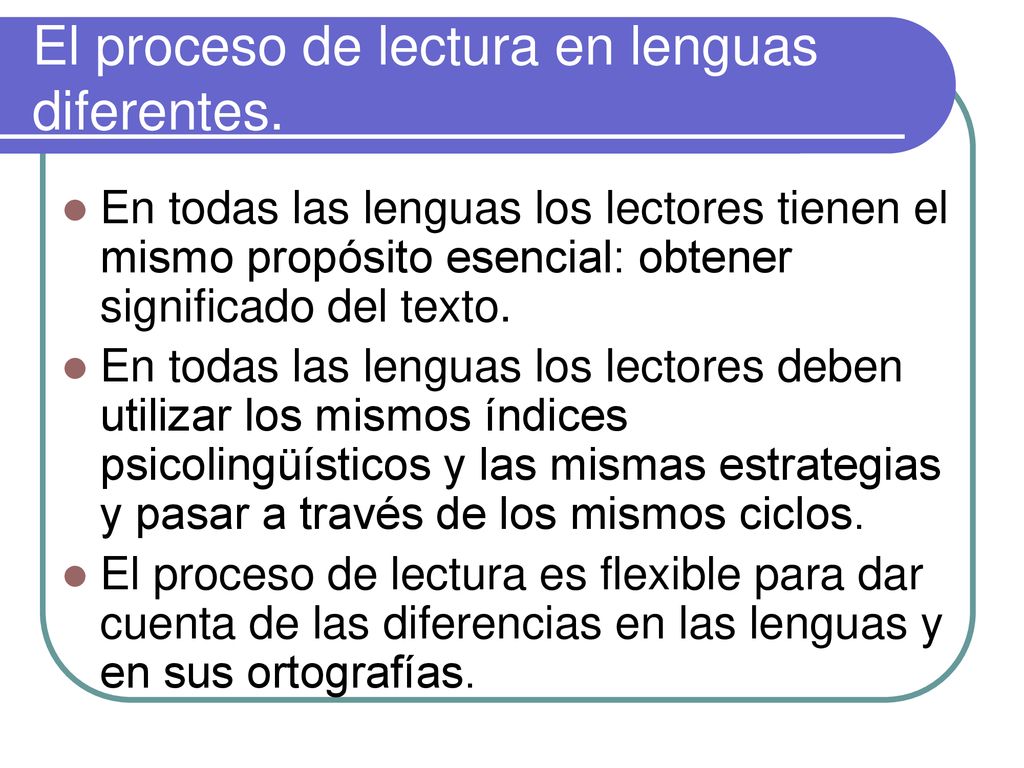 El proceso de lectura en lenguas diferentes.

En todas las lenguas los lectores tienen el mismo propósito esencial: obtener significado del texto.

En todas las lenguas los lectores deben utilizar los mismos índices psicolingüísticos y las mismas estrategias y pasar a través de los mismos ciclos.

El proceso de lectura es flexible para dar cuenta de las diferencias en las lenguas y en sus ortografías.